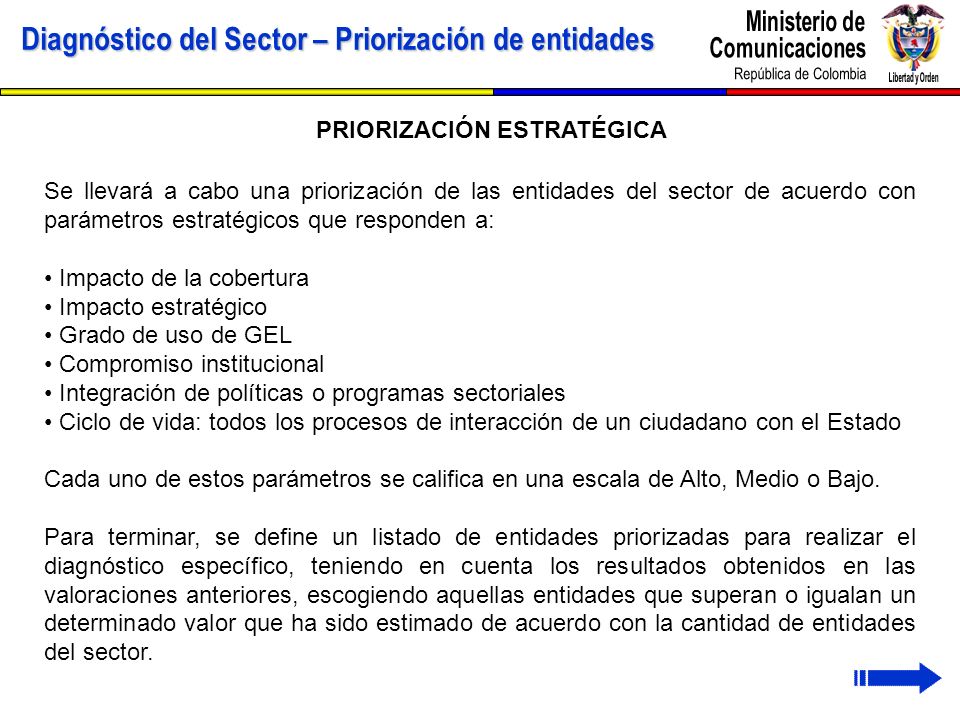 Diagnóstico del Sector – Priorización de entidades

Ministerio de Comunicaciones
República de Colombia

Libertad y Orden

PRIORIZACIÓN ESTRATÉGICA

Se llevará a cabo una priorización de las entidades del sector de acuerdo con parámetros estratégicos que responden a:

• Impacto de la cobertura
• Impacto estratégico
• Grado de uso de GEL
• Compromiso institucional
• Integración de políticas o programas sectoriales
• Ciclo de vida: todos los procesos de interacción de un ciudadano con el Estado

Cada uno de estos parámetros se califica en una escala de Alto, Medio o Bajo.

Para terminar, se define un listado de entidades priorizadas para realizar el diagnóstico específico, teniendo en cuenta los resultados obtenidos en las valoraciones anteriores, escogiendo aquellas entidades que superan o igualan un determinado valor que ha sido estimado de acuerdo con la cantidad de entidades del sector.